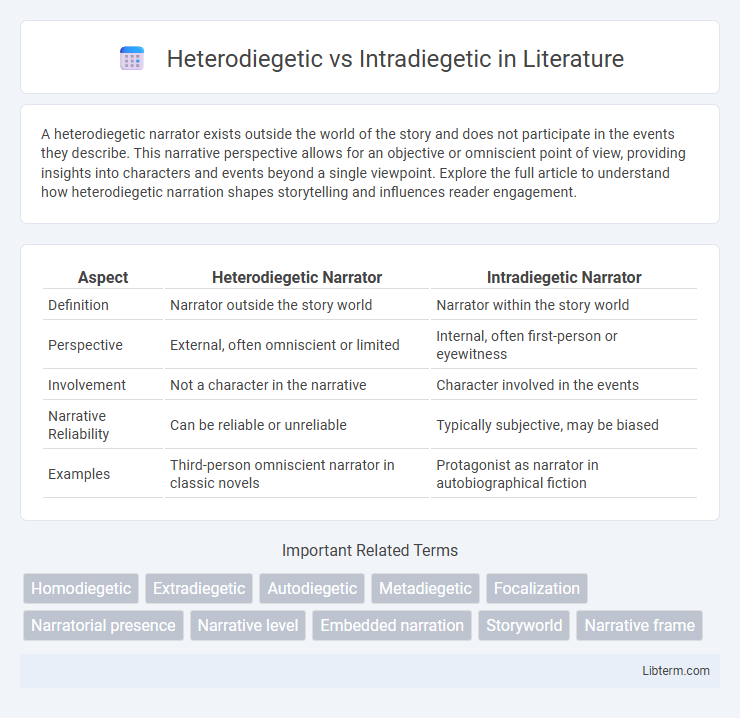 Heterodiegetic vs Intradiegetic in Literature

A heterodiegetic narrator exists outside the world of the story and does not participate in the events they describe. This narrative perspective allows for an objective or omniscient point of view, providing insights into characters and events beyond a single viewpoint. Explore the full article to understand how heterodiegetic narration shapes storytelling and influences reader engagement.

| Aspect | Heterodiegetic Narrator | Intradiegetic Narrator |
|---|---|---|
| Definition | Narrator outside the story world | Narrator within the story world |
| Perspective | External, often omniscient or limited | Internal, often first-person or eyewitness |
| Involvement | Not a character in the narrative | Character involved in the events |
| Narrative Reliability | Can be reliable or unreliable | Typically subjective, may be biased |
| Examples | Third-person omniscient narrator in classic novels | Protagonist as narrator in autobiographical fiction |

Important Related Terms

Homodiegetic
Extradiegetic
Autodiegetic
Metadiegetic
Focalization
Narratorial presence
Narrative level
Embedded narration
Storyworld
Narrative frame

Libterm.com